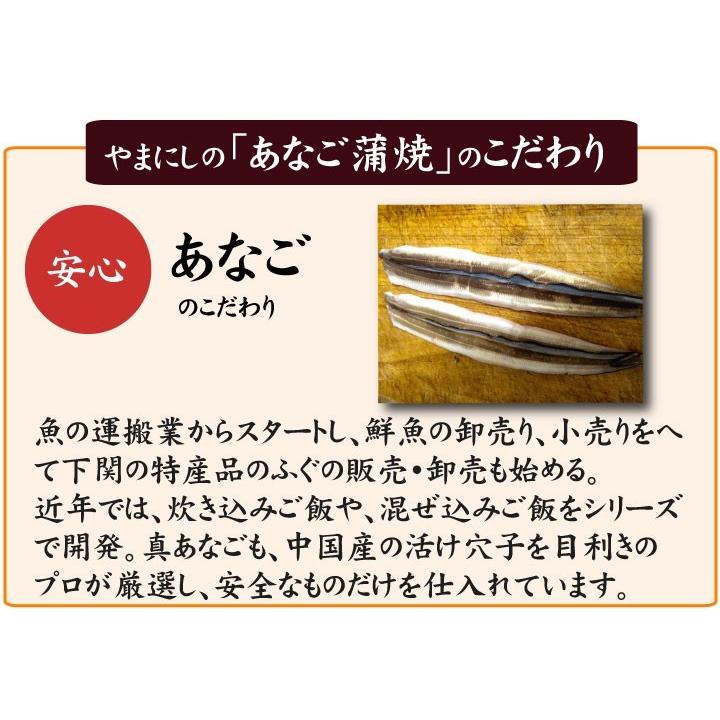 やまにしの「あなご蒲焼」のこだわり

安心

あなご
のこだわり

魚の運搬業からスタートし、鮮魚の卸売り、小売りをへて下関の特産品のふぐの販売・卸売も始める。
近年では、炊き込みご飯や、混ぜ込みご飯をシリーズで開発。真あなごも、中国産の活け穴子を目利きのプロが厳選し、安全なものだけを仕入れています。